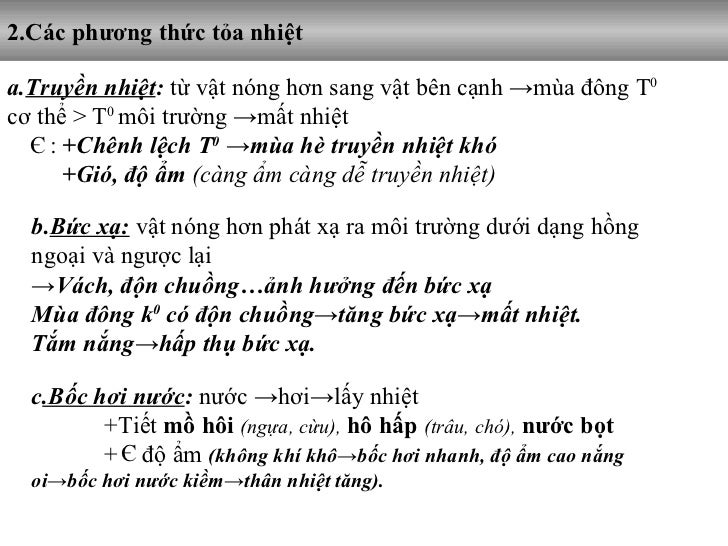 2.Các phương thức tỏa nhiệt

a.Truyền nhiệt: từ vật nóng hơn sang vật bên cạnh →mùa đông $T^0$ cơ thể > $T^0$ môi trường →mất nhiệt

Є : +Chênh lệch $T^0$ →mùa hè truyền nhiệt khó
+Gió, độ ẩm (càng ẩm càng dễ truyền nhiệt)

b.Bức xạ: vật nóng hơn phát xạ ra môi trường dưới dạng hồng ngoại và ngược lại
→Vách, độn chuồng…ảnh hưởng đến bức xạ
Mùa đông $k^0$ có độn chuồng→tăng bức xạ→mất nhiệt.
Tắm nắng→hấp thụ bức xạ.

c.Bốc hơi nước: nước →hơi→lấy nhiệt
+Tiết mồ hôi (ngựa, cừu), hô hấp (trâu, chó), nước bọt
+ Є độ ẩm (không khí khô→bốc hơi nhanh, độ ẩm cao nắng oi→bốc hơi nước kiềm→thân nhiệt tăng).